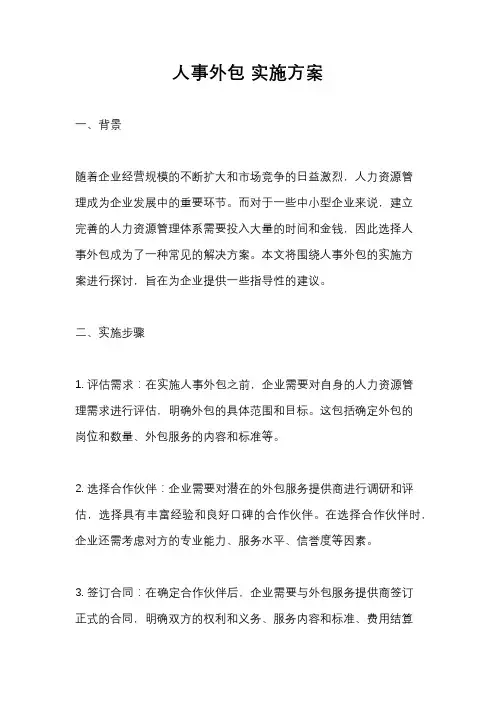 人事外包 实施方案

一、背景

随着企业经营规模的不断扩大和市场竞争的日益激烈，人力资源管理成为企业发展中的重要环节。而对于一些中小型企业来说，建立完善的人力资源管理体系需要投入大量的时间和金钱，因此选择人事外包成为了一种常见的解决方案。本文将围绕人事外包的实施方案进行探讨，旨在为企业提供一些指导性的建议。

二、实施步骤

1. 评估需求：在实施人事外包之前，企业需要对自身的人力资源管理需求进行评估，明确外包的具体范围和目标。这包括确定外包的岗位和数量、外包服务的内容和标准等。

2. 选择合作伙伴：企业需要对潜在的外包服务提供商进行调研和评估，选择具有丰富经验和良好口碑的合作伙伴。在选择合作伙伴时，企业还需考虑对方的专业能力、服务水平、信誉度等因素。

3. 签订合同：在确定合作伙伴后，企业需要与外包服务提供商签订正式的合同，明确双方的权利和义务、服务内容和标准、费用结算